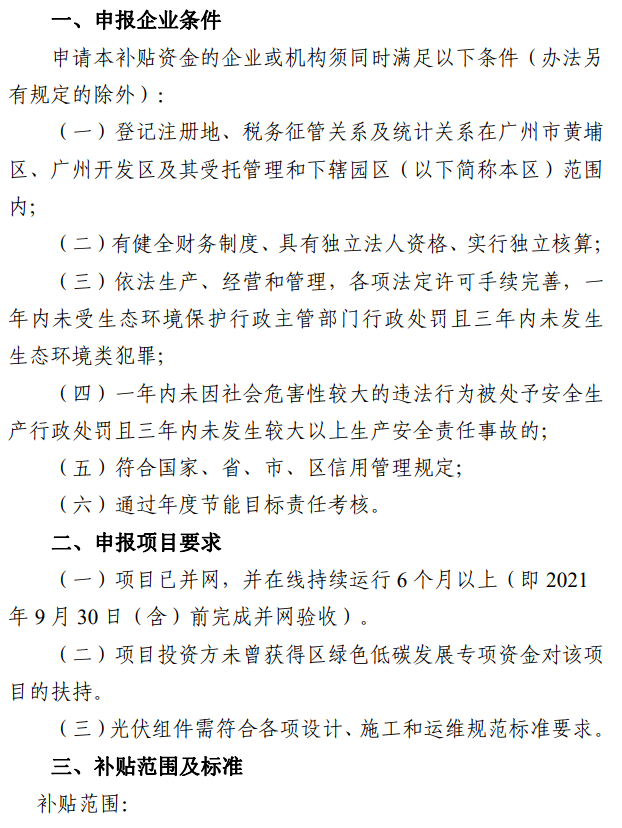 一、申报企业条件

申请本补贴资金的企业或机构须同时满足以下条件（办法另有规定的除外）：

（一）登记注册地、税务征管关系及统计关系在广州市黄埔区、广州开发区及其受托管理和下辖园区（以下简称本区）范围内;

（二）有健全财务制度、具有独立法人资格、实行独立核算;

（三）依法生产、经营和管理，各项法定许可手续完善，一年内未受生态环境保护行政主管部门行政处罚且三年内未发生生态环境类犯罪;

（四）一年内未因社会危害性较大的违法行为被处予安全生产行政处罚且三年内未发生较大以上生产安全责任事故的;

（五）符合国家、省、市、区信用管理规定;

（六）通过年度节能目标责任考核。

二、申报项目要求

（一）项目已并网，并在线持续运行6个月以上（即2021年9月30日（含）前完成并网验收）。

（二）项目投资方未曾获得区绿色低碳发展专项资金对该项目的扶持。

（三）光伏组件需符合各项设计、施工和运维规范标准要求。

三、补贴范围及标准

补贴范围: